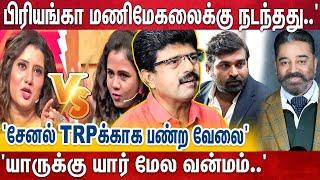 பிரியங்கா மணிமேகலைக்கு நடந்தது..'

VS

'சேனல் TRPக்காக பண்ற வேலை'

'யாருக்கு யார் மேல வன்மம்..'